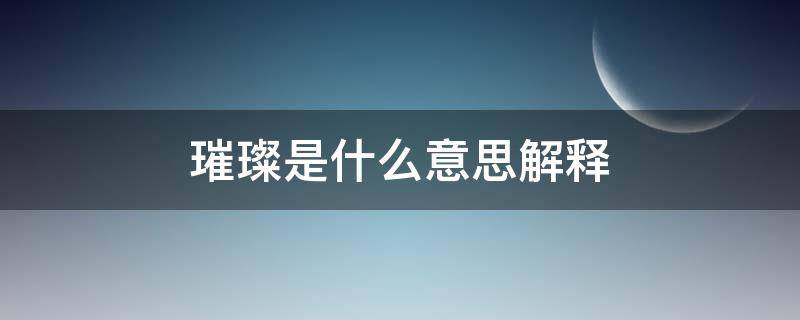 璀璨是什么意思解释